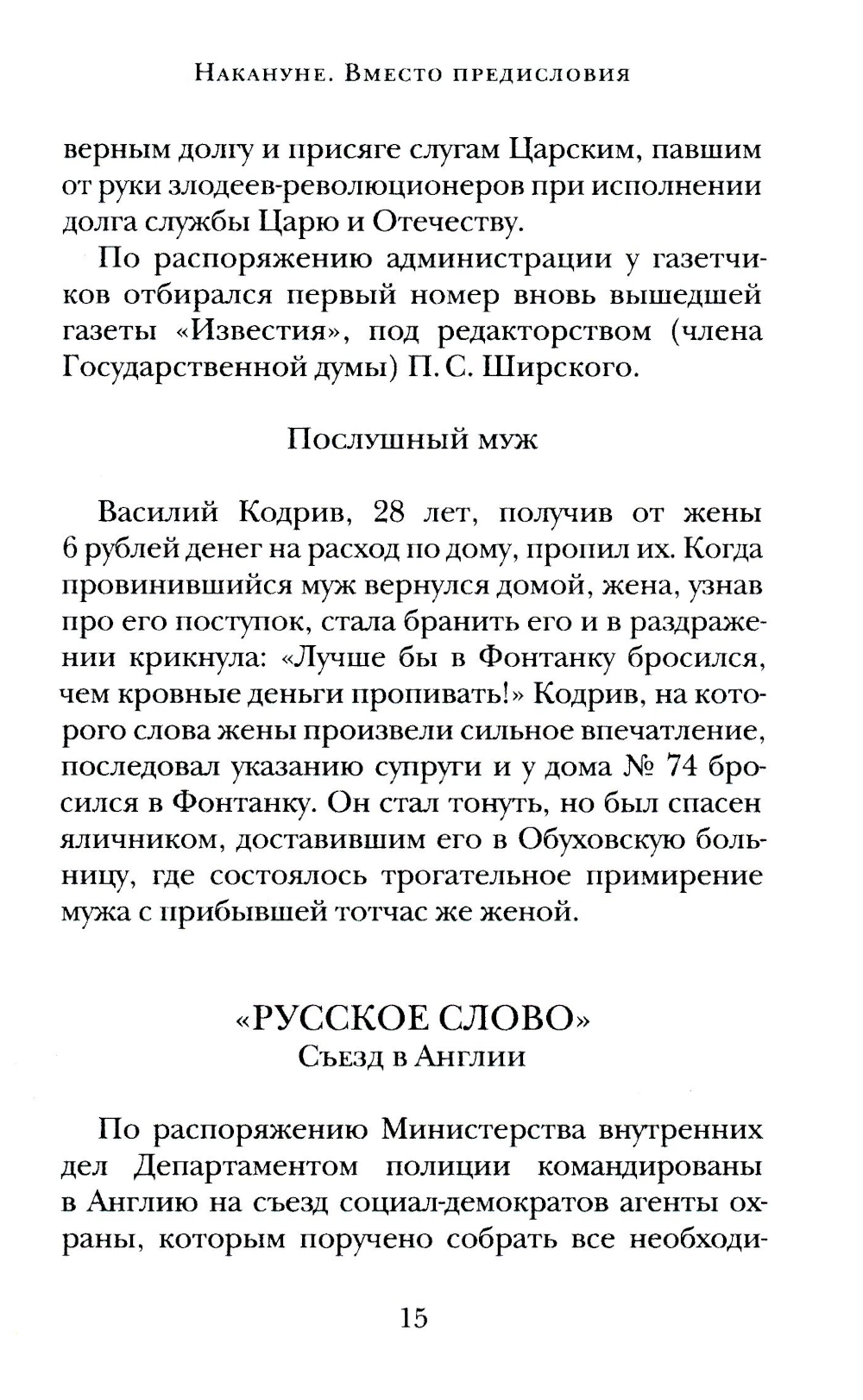 Накануне. Вместо предисловия

верным долгу и присяге слугам Царским, павшим от руки злодеев-революционеров при исполнении долга службы Царю и Отечеству.

По распоряжению администрации у газетчиков отбирался первый номер вновь вышедшей газеты «Известия», под редакторством (члена Государственной думы) П. С. Ширского.

Послушный муж

Василий Кодрив, 28 лет, получив от жены 6 рублей денег на расход по дому, пропил их. Когда провинившийся муж вернулся домой, жена, узнав про его поступок, стала бранить его и в раздражении крикнула: «Лучше бы в Фонтанку бросился, чем кровные деньги пропивать!» Кодрив, на которого слова жены произвели сильное впечатление, последовал указанию супруги и у дома № 74 бросился в Фонтанку. Он стал тонуть, но был спасен яличником, доставившим его в Обуховскую больницу, где состоялось трогательное примирение мужа с прибывшей тотчас же женой.

«РУССКОЕ СЛОВО»
Съезд в Англии

По распоряжению Министерства внутренних дел Департаментом полиции командированы в Англию на съезд социал-демократов агенты охраны, которым поручено собрать все необходи-

15